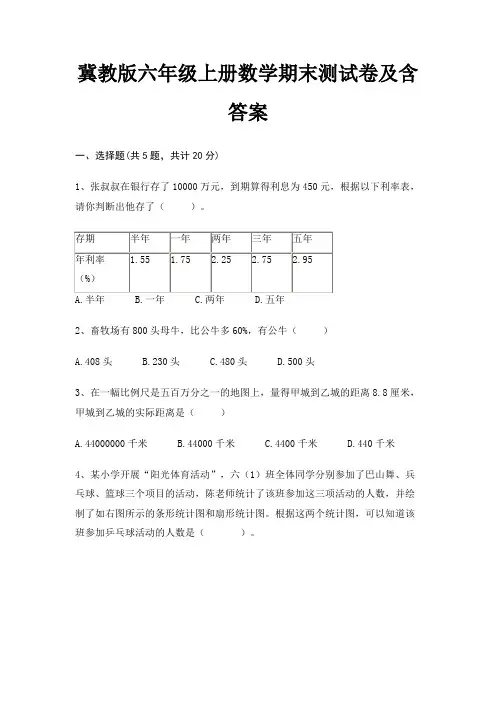 冀教版六年级上册数学期末测试卷及含答案

一、选择题(共5题，共计20分)

1、张叔叔在银行存了10000万元，到期算得利息为450元，根据以下利率表，请你判断出他存了（　　）。

| 存期 | 半年 | 一年 | 两年 | 三年 | 五年 |
|---|---|---|---|---|---|
| 年利率（%） | 1.55 | 1.75 | 2.25 | 2.75 | 2.95 |

A.半年　　B.一年　　C.两年　　D.五年

2、畜牧场有800头母牛，比公牛多60%，有公牛（　　）

A.408头　　B.230头　　C.480头　　D.500头

3、在一幅比例尺是五百万分之一的地图上，量得甲城到乙城的距离8.8厘米，甲城到乙城的实际距离是（　　）

A.44000000千米　　B.44000千米　　C.4400千米　　D.440千米

4、某小学开展“阳光体育活动”，六（1）班全体同学分别参加了巴山舞、乒乓球、篮球三个项目的活动，陈老师统计了该班参加这三项活动的人数，并绘制了如右图所示的条形统计图和扇形统计图。根据这两个统计图，可以知道该班参加乒乓球活动的人数是（　　）。